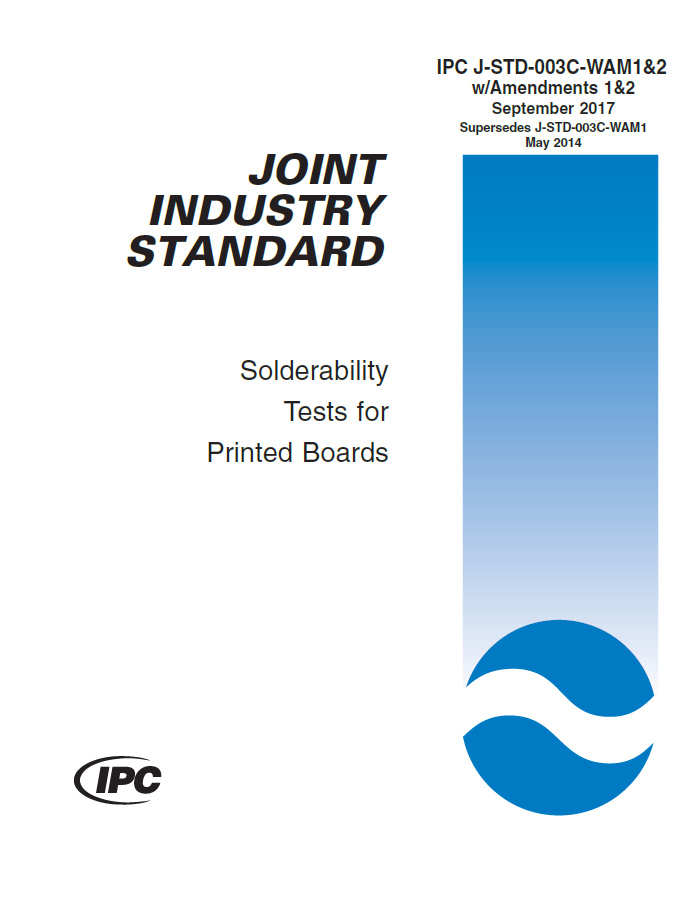 IPC J-STD-003C-WAM1&2
w/Amendments 1&2
September 2017
Supersedes J-STD-003C-WAM1
May 2014

JOINT
INDUSTRY
STANDARD

Solderability
Tests for
Printed Boards

IPC